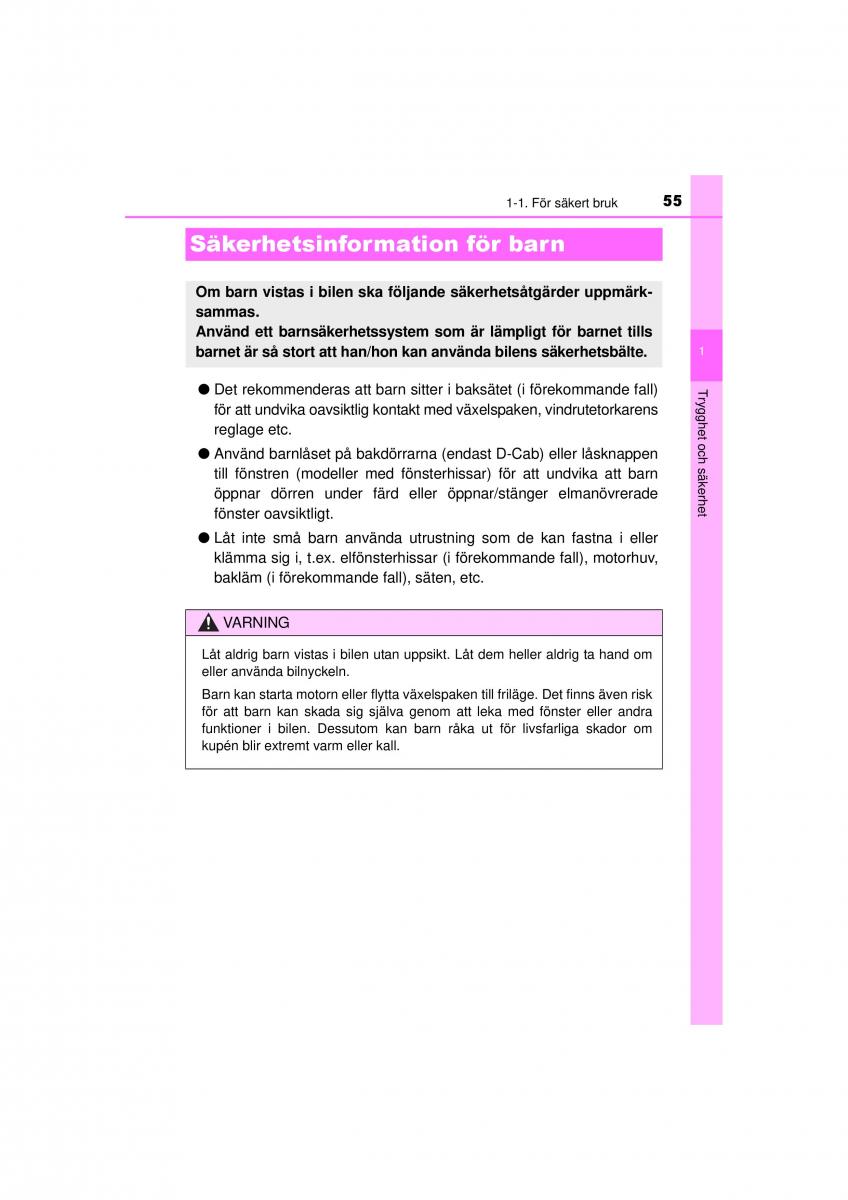 1-1. För säkert bruk 55

Säkerhetsinformation för barn

Om barn vistas i bilen ska följande säkerhetsåtgärder uppmärksammas.
Använd ett barnsäkerhetssystem som är lämpligt för barnet tills barnet är så stort att han/hon kan använda bilens säkerhetsbälte.

● Det rekommenderas att barn sitter i baksätet (i förekommande fall) för att undvika oavsiktlig kontakt med växelspaken, vindrutetorkarens reglage etc.

● Använd barnlåset på bakdörrarna (endast D-Cab) eller låsknappen till fönstren (modeller med fönsterhissar) för att undvika att barn öppnar dörren under färd eller öppnar/stänger elmanövrerade fönster oavsiktligt.

● Låt inte små barn använda utrustning som de kan fastna i eller klämma sig i, t.ex. elfönsterhissar (i förekommande fall), motorhuv, bakläm (i förekommande fall), säten, etc.

VARNING

Låt aldrig barn vistas i bilen utan uppsikt. Låt dem heller aldrig ta hand om eller använda bilnyckeln.

Barn kan starta motorn eller flytta växelspaken till friläge. Det finns även risk för att barn kan skada sig själva genom att leka med fönster eller andra funktioner i bilen. Dessutom kan barn råka ut för livsfarliga skador om kupén blir extremt varm eller kall.

1

Trygghet och säkerhet